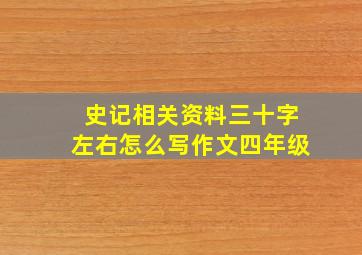 史记相关资料三十字左右怎么写作文四年级